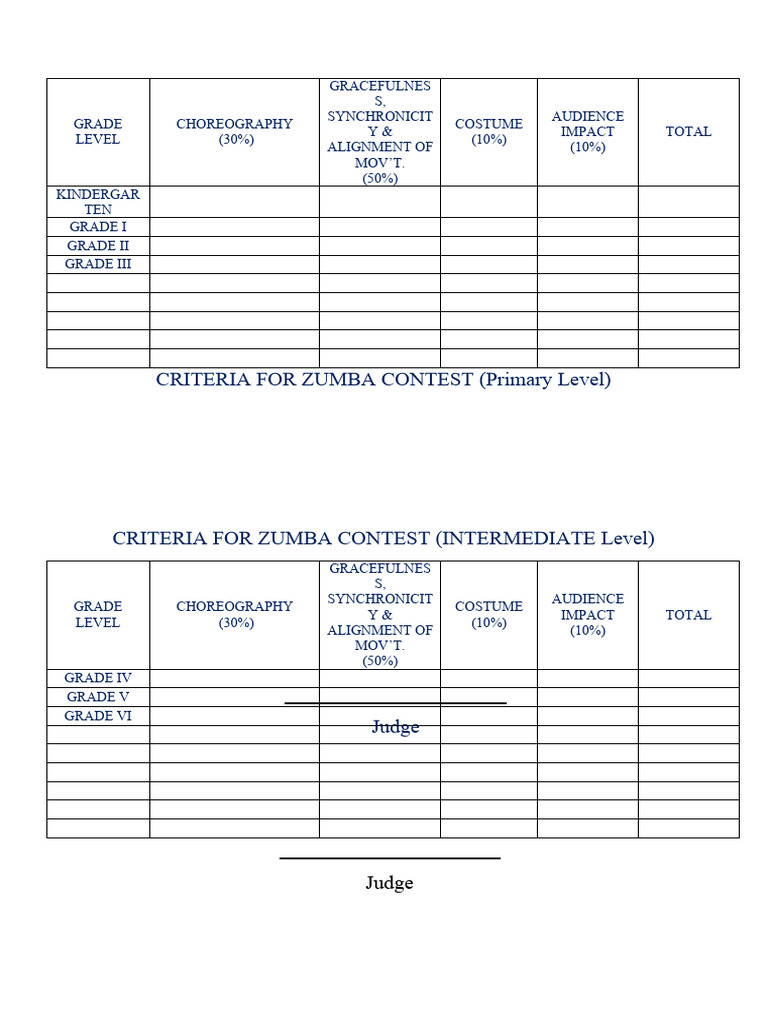 | GRADE LEVEL | CHOREOGRAPHY (30%) | GRACEFULNESS, SYNCHRONICITY & ALIGNMENT OF MOV'T. (50%) | COSTUME (10%) | AUDIENCE IMPACT (10%) | TOTAL |
|---|---|---|---|---|---|
| KINDERGARTEN | | | | | |
| GRADE I | | | | | |
| GRADE II | | | | | |
| GRADE III | | | | | |
| | | | | | |
| | | | | | |
| | | | | | |
| | | | | | |
| | | | | | |

CRITERIA FOR ZUMBA CONTEST (Primary Level)

CRITERIA FOR ZUMBA CONTEST (INTERMEDIATE Level)

| GRADE LEVEL | CHOREOGRAPHY (30%) | GRACEFULNESS, SYNCHRONICITY & ALIGNMENT OF MOV'T. (50%) | COSTUME (10%) | AUDIENCE IMPACT (10%) | TOTAL |
|---|---|---|---|---|---|
| GRADE IV | | | | | |
| GRADE V | | | | | |
| GRADE VI | | | | | |
| | | | | | |
| | | | | | |
| | | | | | |
| | | | | | |
| | | | | | |
| | | | | | |

Judge

Judge